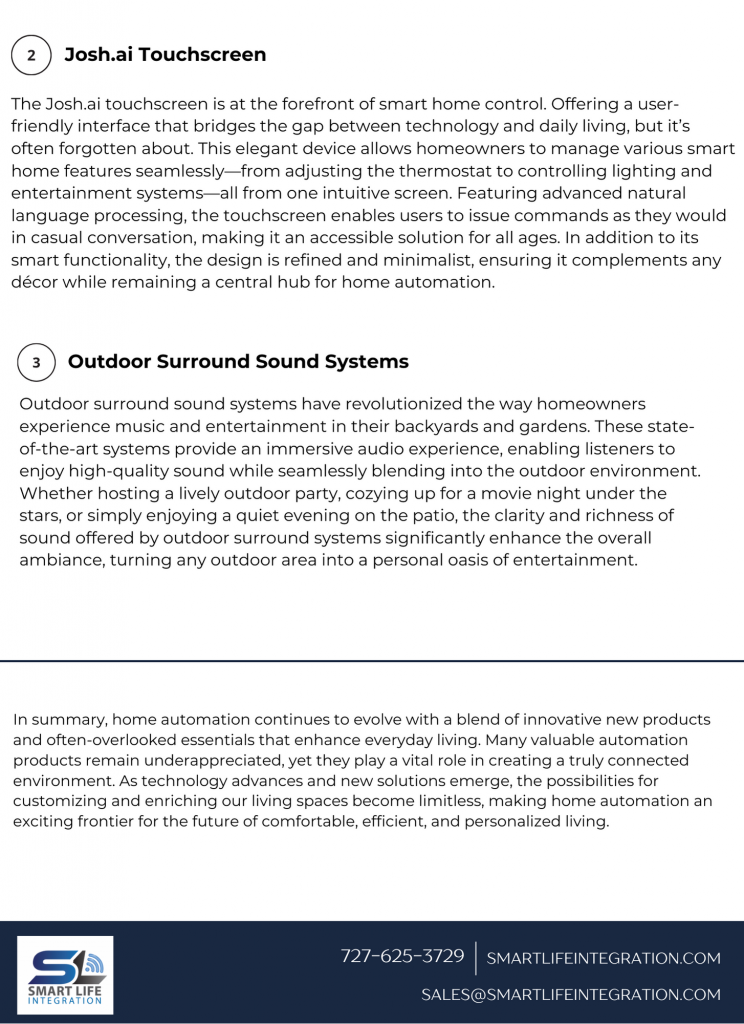 2 Josh.ai Touchscreen

The Josh.ai touchscreen is at the forefront of smart home control. Offering a user-friendly interface that bridges the gap between technology and daily living, but it's often forgotten about. This elegant device allows homeowners to manage various smart home features seamlessly—from adjusting the thermostat to controlling lighting and entertainment systems—all from one intuitive screen. Featuring advanced natural language processing, the touchscreen enables users to issue commands as they would in casual conversation, making it an accessible solution for all ages. In addition to its smart functionality, the design is refined and minimalist, ensuring it complements any décor while remaining a central hub for home automation.

3 Outdoor Surround Sound Systems

Outdoor surround sound systems have revolutionized the way homeowners experience music and entertainment in their backyards and gardens. These state-of-the-art systems provide an immersive audio experience, enabling listeners to enjoy high-quality sound while seamlessly blending into the outdoor environment. Whether hosting a lively outdoor party, cozying up for a movie night under the stars, or simply enjoying a quiet evening on the patio, the clarity and richness of sound offered by outdoor surround systems significantly enhance the overall ambiance, turning any outdoor area into a personal oasis of entertainment.

In summary, home automation continues to evolve with a blend of innovative new products and often-overlooked essentials that enhance everyday living. Many valuable automation products remain underappreciated, yet they play a vital role in creating a truly connected environment. As technology advances and new solutions emerge, the possibilities for customizing and enriching our living spaces become limitless, making home automation an exciting frontier for the future of comfortable, efficient, and personalized living.

SL SMART LIFE INTEGRATION

727-625-3729 | SMARTLIFEINTEGRATION.COM

SALES@SMARTLIFEINTEGRATION.COM